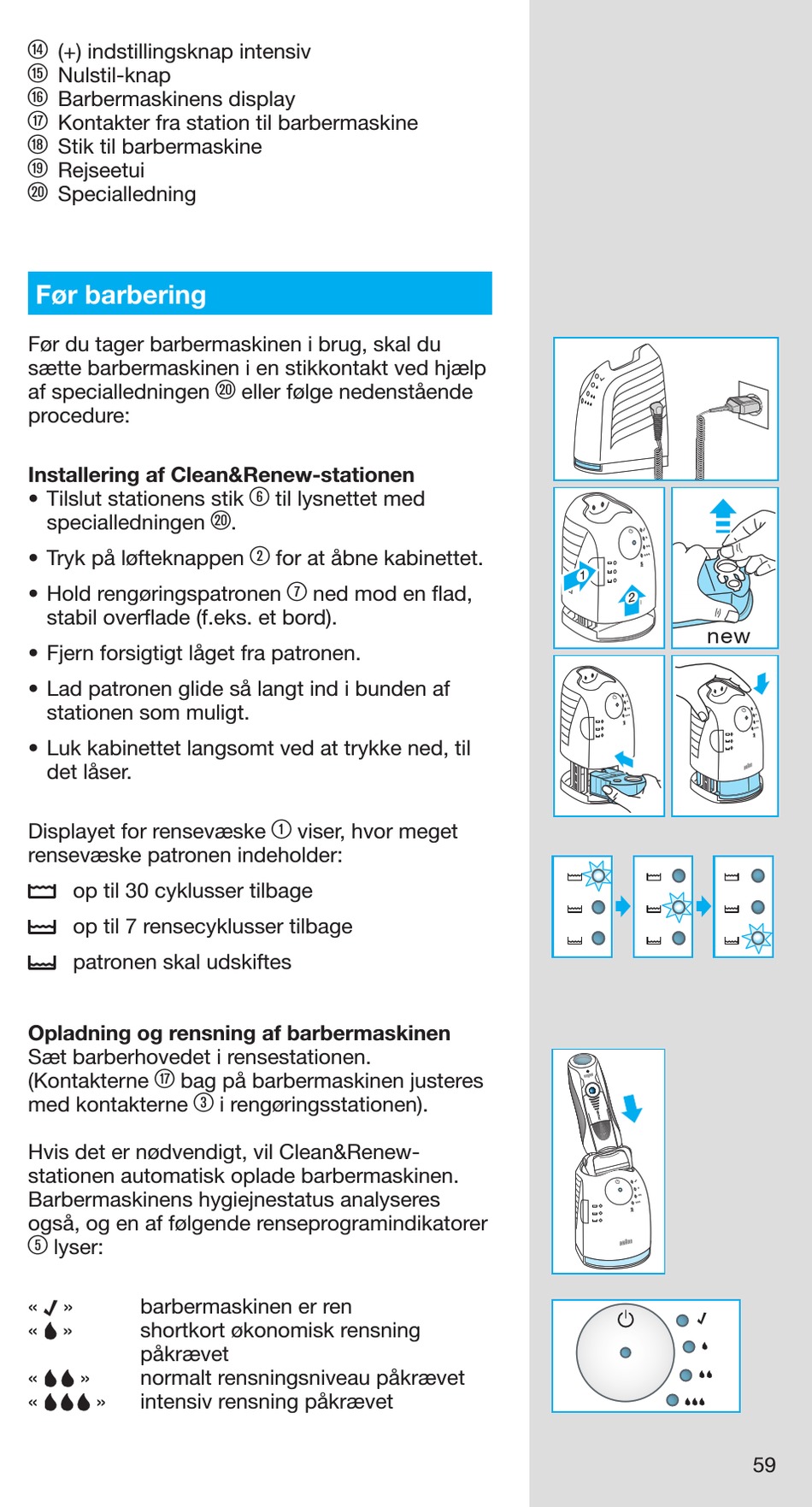 ⑭ (+) indstillingsknap intensiv
⑮ Nulstil-knap
⑯ Barbermaskinens display
⑰ Kontakter fra station til barbermaskine
⑱ Stik til barbermaskine
⑲ Rejseetui
⑳ Specialledning

Før barbering

Før du tager barbermaskinen i brug, skal du sætte barbermaskinen i en stikkontakt ved hjælp af specialledningen ⑳ eller følge nedenstående procedure:

Installering af Clean&Renew-stationen
• Tilslut stationens stik ⑥ til lysnettet med specialledningen ⑳.
• Tryk på løfteknappen ② for at åbne kabinettet.
• Hold rengøringspatronen ⑦ ned mod en flad, stabil overflade (f.eks. et bord).
• Fjern forsigtigt låget fra patronen.
• Lad patronen glide så langt ind i bunden af stationen som muligt.
• Luk kabinettet langsomt ved at trykke ned, til det låser.

Displayet for rensevæske ① viser, hvor meget rensevæske patronen indeholder:
op til 30 cyklusser tilbage
op til 7 rensecyklusser tilbage
patronen skal udskiftes

Opladning og rensning af barbermaskinen
Sæt barberhovedet i rensestationen. (Kontakterne ⑰ bag på barbermaskinen justeres med kontakterne ③ i rengøringsstationen).

Hvis det er nødvendigt, vil Clean&Renew-stationen automatisk oplade barbermaskinen. Barbermaskinens hygiejnestatus analyseres også, og en af følgende renseprogramindikatorer ⑤ lyser:

« ✓ » barbermaskinen er ren
« 💧 » shortkort økonomisk rensning påkrævet
« 💧💧 » normalt rensningsniveau påkrævet
« 💧💧💧 » intensiv rensning påkrævet

1
2
new

59